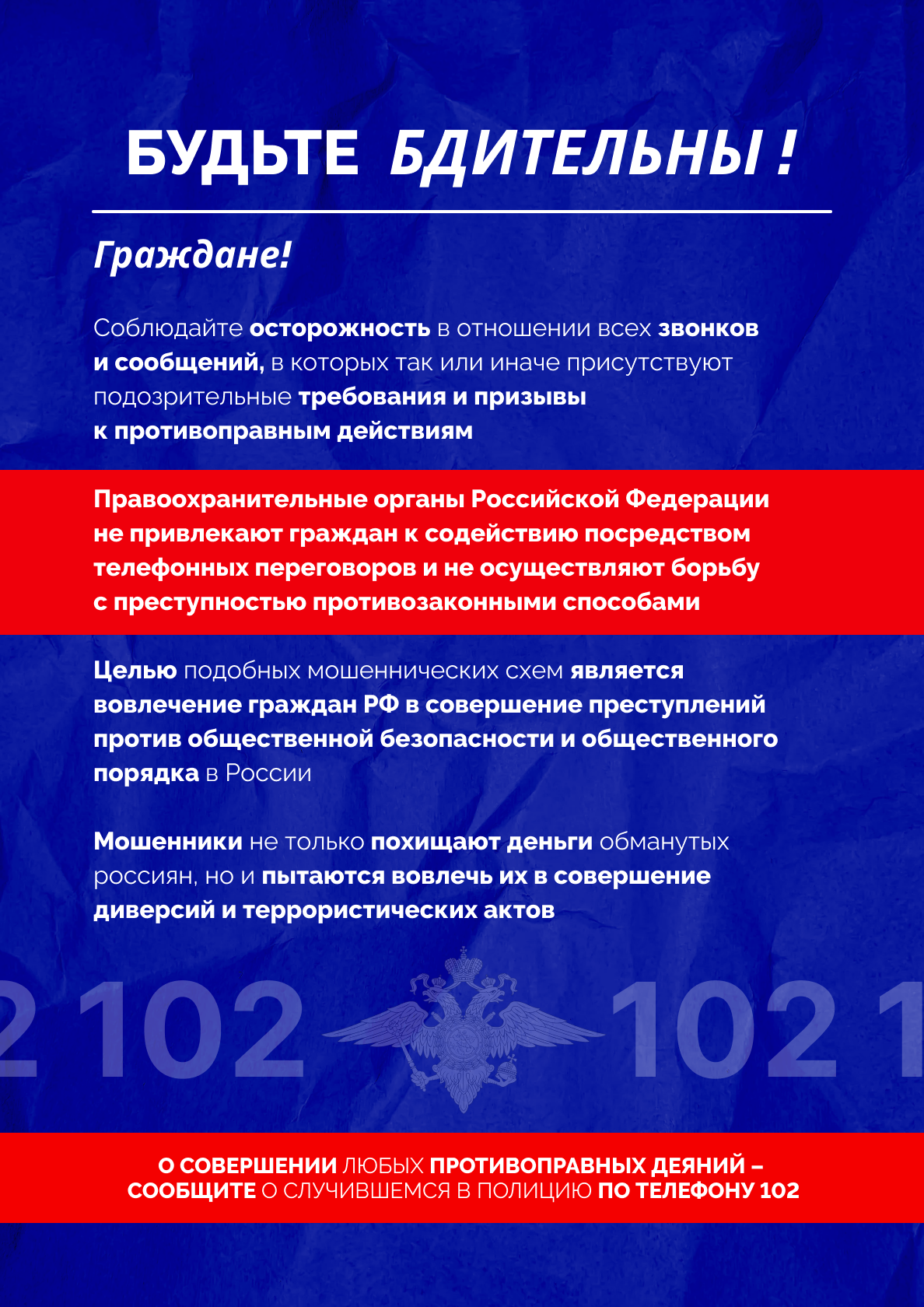 БУДЬТЕ БДИТЕЛЬНЫ !

Граждане!

Соблюдайте осторожность в отношении всех звонков и сообщений, в которых так или иначе присутствуют подозрительные требования и призывы к противоправным действиям

Правоохранительные органы Российской Федерации не привлекают граждан к содействию посредством телефонных переговоров и не осуществляют борьбу с преступностью противозаконными способами

Целью подобных мошеннических схем является вовлечение граждан РФ в совершение преступлений против общественной безопасности и общественного порядка в России

Мошенники не только похищают деньги обманутых россиян, но и пытаются вовлечь их в совершение диверсий и террористических актов

2 102 102 1

О СОВЕРШЕНИИ ЛЮБЫХ ПРОТИВОПРАВНЫХ ДЕЯНИЙ – СООБЩИТЕ О СЛУЧИВШЕМСЯ В ПОЛИЦИЮ ПО ТЕЛЕФОНУ 102